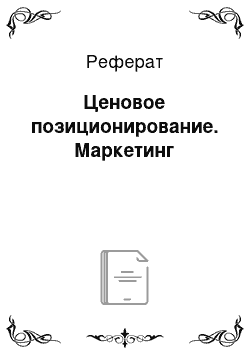 Реферат

Ценовое позиционирование. Маркетинг